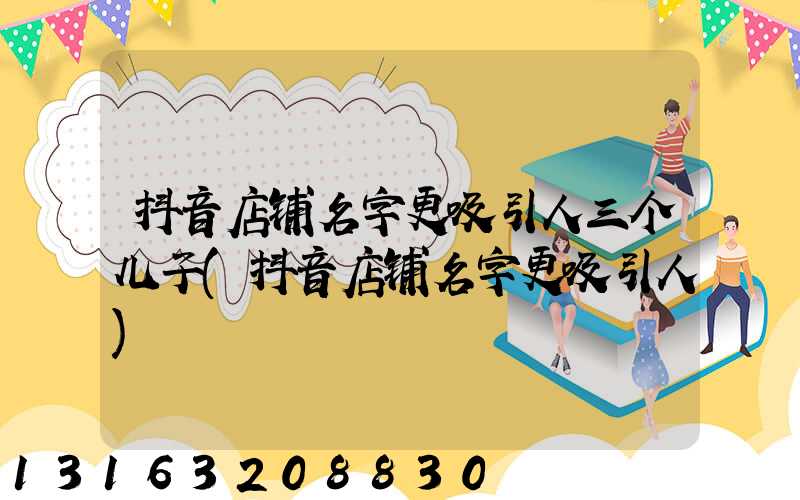 抖音店铺名字更吸引人三个儿子(抖音店铺名字更吸引人)

13163208830